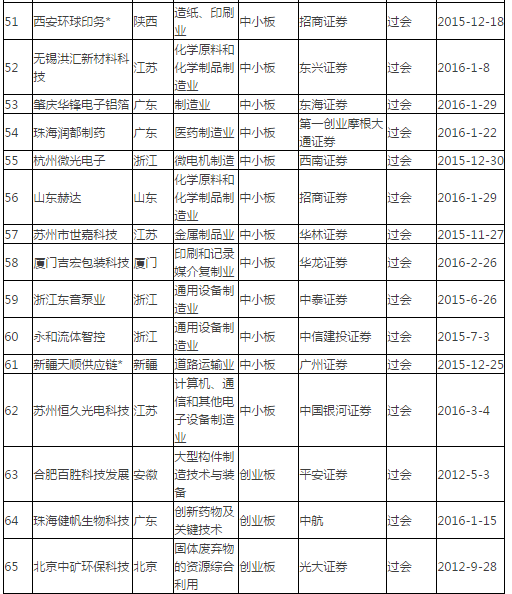 | 51 | 西安环球印务* | 陕西 | 造纸、印刷业 | 中小板 | 招商证券 | 过会 | 2015-12-18 |
|---|---|---|---|---|---|---|---|
| 52 | 无锡洪汇新材料科技 | 江苏 | 化学原料和化学制品制造业 | 中小板 | 东兴证券 | 过会 | 2016-1-8 |
| 53 | 肇庆华锋电子铝箔 | 广东 | 制造业 | 中小板 | 东海证券 | 过会 | 2016-1-29 |
| 54 | 珠海润都制药 | 广东 | 医药制造业 | 中小板 | 第一创业摩根大通证券 | 过会 | 2016-1-22 |
| 55 | 杭州微光电子 | 浙江 | 微电机制造 | 中小板 | 西南证券 | 过会 | 2015-12-30 |
| 56 | 山东赫达 | 山东 | 化学原料和化学制品制造业 | 中小板 | 招商证券 | 过会 | 2016-1-29 |
| 57 | 苏州市世嘉科技 | 江苏 | 金属制品业 | 中小板 | 华林证券 | 过会 | 2015-11-27 |
| 58 | 厦门吉宏包装科技 | 厦门 | 印刷和记录媒介复制业 | 中小板 | 华龙证券 | 过会 | 2016-2-26 |
| 59 | 浙江东音泵业 | 浙江 | 通用设备制造业 | 中小板 | 中泰证券 | 过会 | 2015-6-26 |
| 60 | 永和流体智控 | 浙江 | 通用设备制造业 | 中小板 | 中信建投证券 | 过会 | 2015-7-3 |
| 61 | 新疆天顺供应链* | 新疆 | 道路运输业 | 中小板 | 广州证券 | 过会 | 2015-12-25 |
| 62 | 苏州恒久光电科技 | 江苏 | 计算机、通信和其他电子设备制造业 | 中小板 | 中国银河证券 | 过会 | 2016-3-4 |
| 63 | 合肥百胜科技发展 | 安徽 | 大型构件制造技术与装备 | 创业板 | 平安证券 | 过会 | 2012-5-3 |
| 64 | 珠海健帆生物科技 | 广东 | 创新药物及关键技术 | 创业板 | 中航 | 过会 | 2016-1-15 |
| 65 | 北京中矿环保科技 | 北京 | 固体废弃物的资源综合利用 | 创业板 | 光大证券 | 过会 | 2012-9-28 |